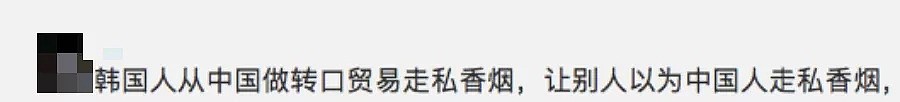 韩国人从中国做转口贸易走私香烟，让别人以为中国人走私香烟，